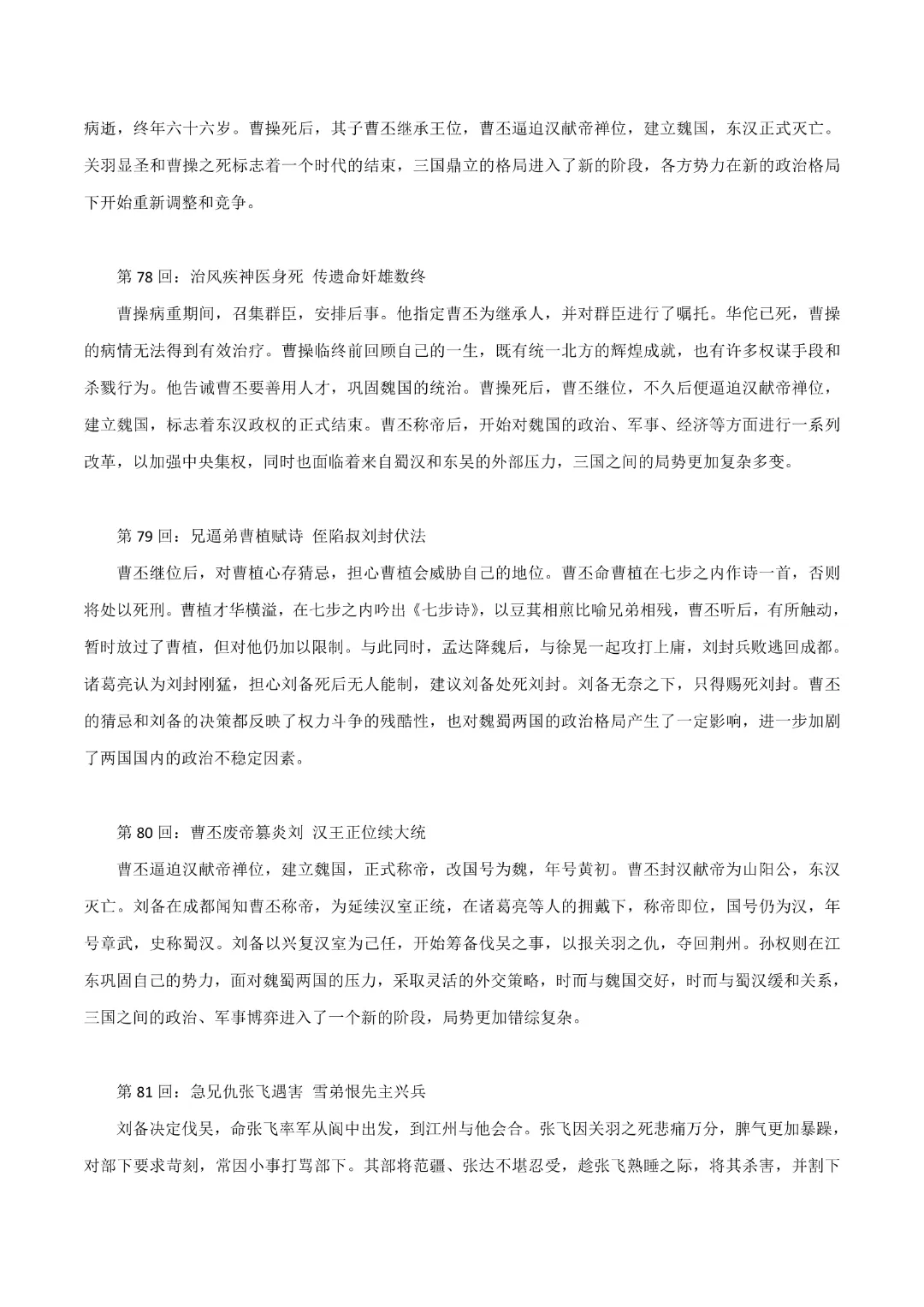 病逝，终年六十六岁。曹操死后，其子曹丕继承王位，曹丕逼迫汉献帝禅位，建立魏国，东汉正式灭亡。关羽显圣和曹操之死标志着一个时代的结束，三国鼎立的格局进入了新的阶段，各方势力在新的政治格局下开始重新调整和竞争。

第 78 回：治风疾神医身死 传遗命奸雄数终

曹操病重期间，召集群臣，安排后事。他指定曹丕为继承人，并对群臣进行了嘱托。华佗已死，曹操的病情无法得到有效治疗。曹操临终前回顾自己的一生，既有统一北方的辉煌成就，也有许多权谋手段和杀戮行为。他告诫曹丕要善用人才，巩固魏国的统治。曹操死后，曹丕继位，不久后便逼迫汉献帝禅位，建立魏国，标志着东汉政权的正式结束。曹丕称帝后，开始对魏国的政治、军事、经济等方面进行一系列改革，以加强中央集权，同时也面临着来自蜀汉和东吴的外部压力，三国之间的局势更加复杂多变。

第 79 回：兄逼弟曹植赋诗 侄陷叔刘封伏法

曹丕继位后，对曹植心存猜忌，担心曹植会威胁自己的地位。曹丕命曹植在七步之内作诗一首，否则将处以死刑。曹植才华横溢，在七步之内吟出《七步诗》，以豆萁相煎比喻兄弟相残，曹丕听后，有所触动，暂时放过了曹植，但对他仍加以限制。与此同时，孟达降魏后，与徐晃一起攻打上庸，刘封兵败逃回成都。诸葛亮认为刘封刚猛，担心刘备死后无人能制，建议刘备处死刘封。刘备无奈之下，只得赐死刘封。曹丕的猜忌和刘备的决策都反映了权力斗争的残酷性，也对魏蜀两国的政治格局产生了一定影响，进一步加剧了两国国内的政治不稳定因素。

第 80 回：曹丕废帝篡炎刘 汉王正位续大统

曹丕逼迫汉献帝禅位，建立魏国，正式称帝，改国号为魏，年号黄初。曹丕封汉献帝为山阳公，东汉灭亡。刘备在成都闻知曹丕称帝，为延续汉室正统，在诸葛亮等人的拥戴下，称帝即位，国号仍为汉，年号章武，史称蜀汉。刘备以兴复汉室为己任，开始筹备伐吴之事，以报关羽之仇，夺回荆州。孙权则在江东巩固自己的势力，面对魏蜀两国的压力，采取灵活的外交策略，时而与魏国交好，时而与蜀汉缓和关系，三国之间的政治、军事博弈进入了一个新的阶段，局势更加错综复杂。

第 81 回：急兄仇张飞遇害 雪弟恨先主兴兵

刘备决定伐吴，命张飞率军从阆中出发，到江州与他会合。张飞因关羽之死悲痛万分，脾气更加暴躁，对部下要求苛刻，常因小事打骂部下。其部将范疆、张达不堪忍受，趁张飞熟睡之际，将其杀害，并割下